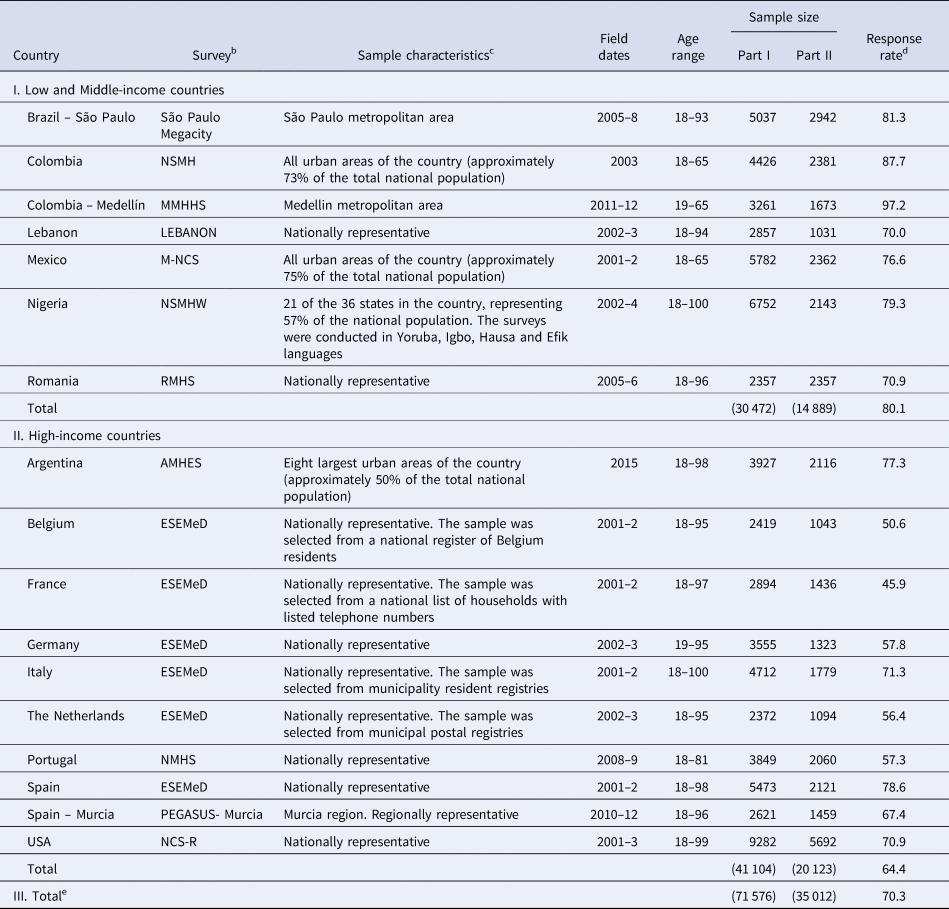 | Country | Survey$^b$ | Sample characteristics$^c$ | Field dates | Age range | Sample size Part I | Sample size Part II | Response rate$^d$ |
|---|---|---|---|---|---|---|---|
| I. Low and Middle-income countries | | | | | | | |
| Brazil – São Paulo | São Paulo Megacity | São Paulo metropolitan area | 2005–8 | 18–93 | 5037 | 2942 | 81.3 |
| Colombia | NSMH | All urban areas of the country (approximately 73% of the total national population) | 2003 | 18–65 | 4426 | 2381 | 87.7 |
| Colombia – Medellín | MMHHS | Medellin metropolitan area | 2011–12 | 19–65 | 3261 | 1673 | 97.2 |
| Lebanon | LEBANON | Nationally representative | 2002–3 | 18–94 | 2857 | 1031 | 70.0 |
| Mexico | M-NCS | All urban areas of the country (approximately 75% of the total national population) | 2001–2 | 18–65 | 5782 | 2362 | 76.6 |
| Nigeria | NSMHW | 21 of the 36 states in the country, representing 57% of the national population. The surveys were conducted in Yoruba, Igbo, Hausa and Efik languages | 2002–4 | 18–100 | 6752 | 2143 | 79.3 |
| Romania | RMHS | Nationally representative | 2005–6 | 18–96 | 2357 | 2357 | 70.9 |
| Total | | | | | (30 472) | (14 889) | 80.1 |
| II. High-income countries | | | | | | | |
| Argentina | AMHES | Eight largest urban areas of the country (approximately 50% of the total national population) | 2015 | 18–98 | 3927 | 2116 | 77.3 |
| Belgium | ESEMeD | Nationally representative. The sample was selected from a national register of Belgium residents | 2001–2 | 18–95 | 2419 | 1043 | 50.6 |
| France | ESEMeD | Nationally representative. The sample was selected from a national list of households with listed telephone numbers | 2001–2 | 18–97 | 2894 | 1436 | 45.9 |
| Germany | ESEMeD | Nationally representative | 2002–3 | 19–95 | 3555 | 1323 | 57.8 |
| Italy | ESEMeD | Nationally representative. The sample was selected from municipality resident registries | 2001–2 | 18–100 | 4712 | 1779 | 71.3 |
| The Netherlands | ESEMeD | Nationally representative. The sample was selected from municipal postal registries | 2002–3 | 18–95 | 2372 | 1094 | 56.4 |
| Portugal | NMHS | Nationally representative | 2008–9 | 18–81 | 3849 | 2060 | 57.3 |
| Spain | ESEMeD | Nationally representative | 2001–2 | 18–98 | 5473 | 2121 | 78.6 |
| Spain – Murcia | PEGASUS- Murcia | Murcia region. Regionally representative | 2010–12 | 18–96 | 2621 | 1459 | 67.4 |
| USA | NCS-R | Nationally representative | 2001–3 | 18–99 | 9282 | 5692 | 70.9 |
| Total | | | | | (41 104) | (20 123) | 64.4 |
| III. Total$^e$ | | | | | (71 576) | (35 012) | 70.3 |